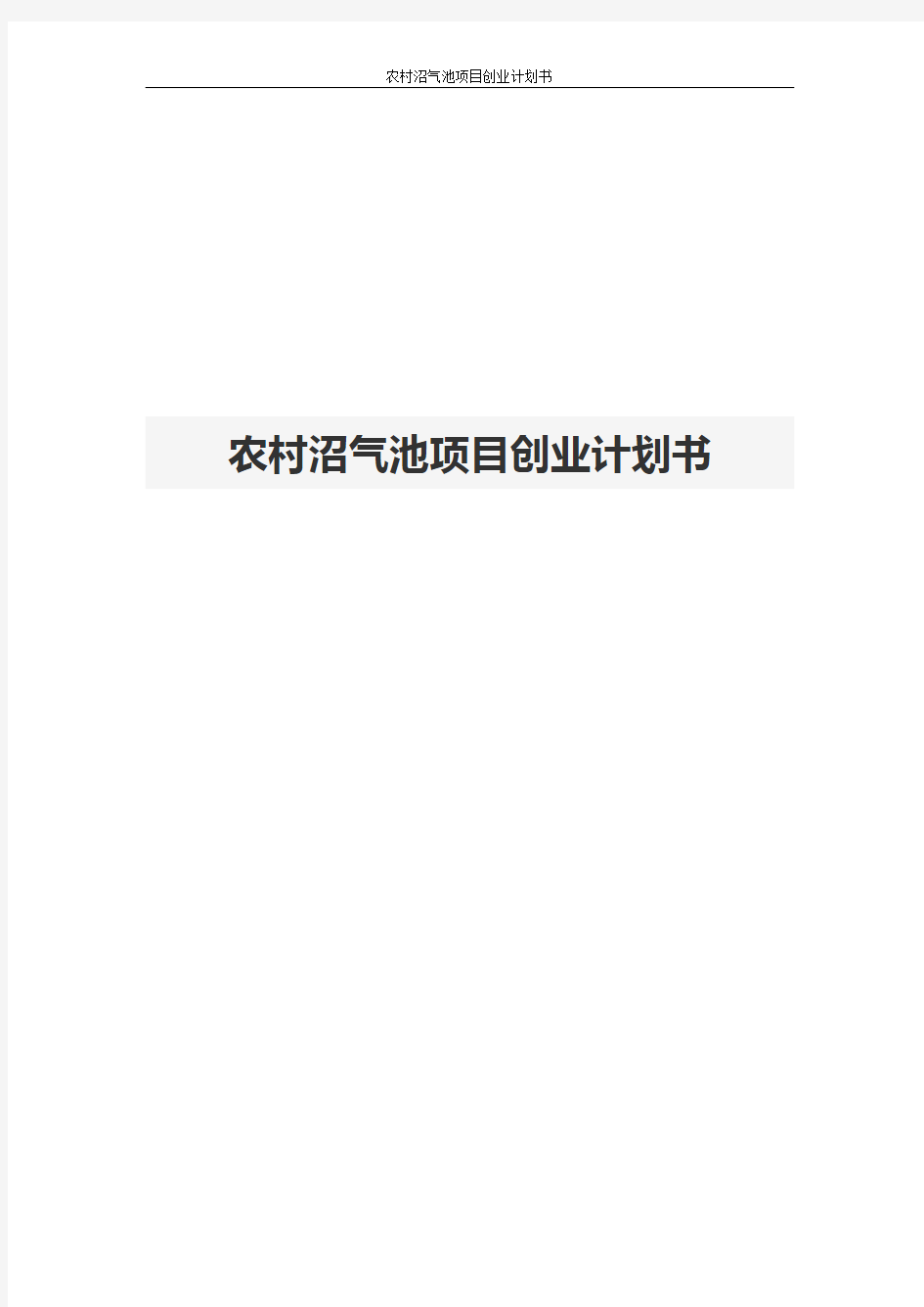 农村沼气池项目创业计划书

农村沼气池项目创业计划书